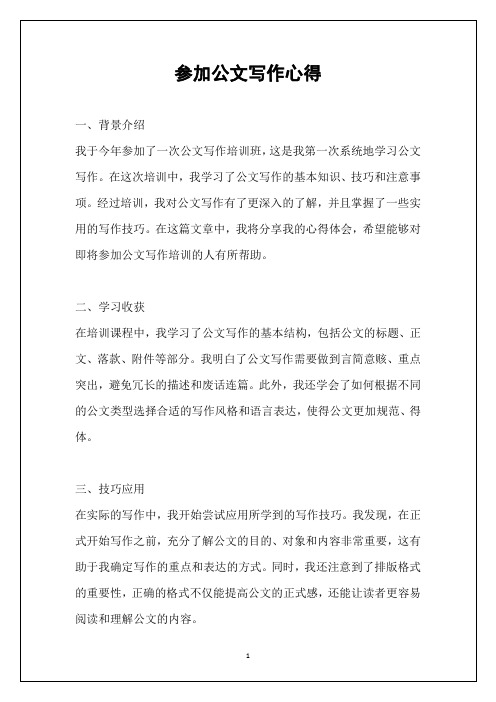 参加公文写作心得

一、背景介绍

我于今年参加了一次公文写作培训班，这是我第一次系统地学习公文写作。在这次培训中，我学习了公文写作的基本知识、技巧和注意事项。经过培训，我对公文写作有了更深入的了解，并且掌握了一些实用的写作技巧。在这篇文章中，我将分享我的心得体会，希望能够对即将参加公文写作培训的人有所帮助。

二、学习收获

在培训课程中，我学习了公文写作的基本结构，包括公文的标题、正文、落款、附件等部分。我明白了公文写作需要做到言简意赅、重点突出，避免冗长的描述和废话连篇。此外，我还学会了如何根据不同的公文类型选择合适的写作风格和语言表达，使得公文更加规范、得体。

三、技巧应用

在实际的写作中，我开始尝试应用所学到的写作技巧。我发现，在正式开始写作之前，充分了解公文的目的、对象和内容非常重要，这有助于我确定写作的重点和表达的方式。同时，我还注意到了排版格式的重要性，正确的格式不仅能提高公文的正式感，还能让读者更容易阅读和理解公文的内容。

1